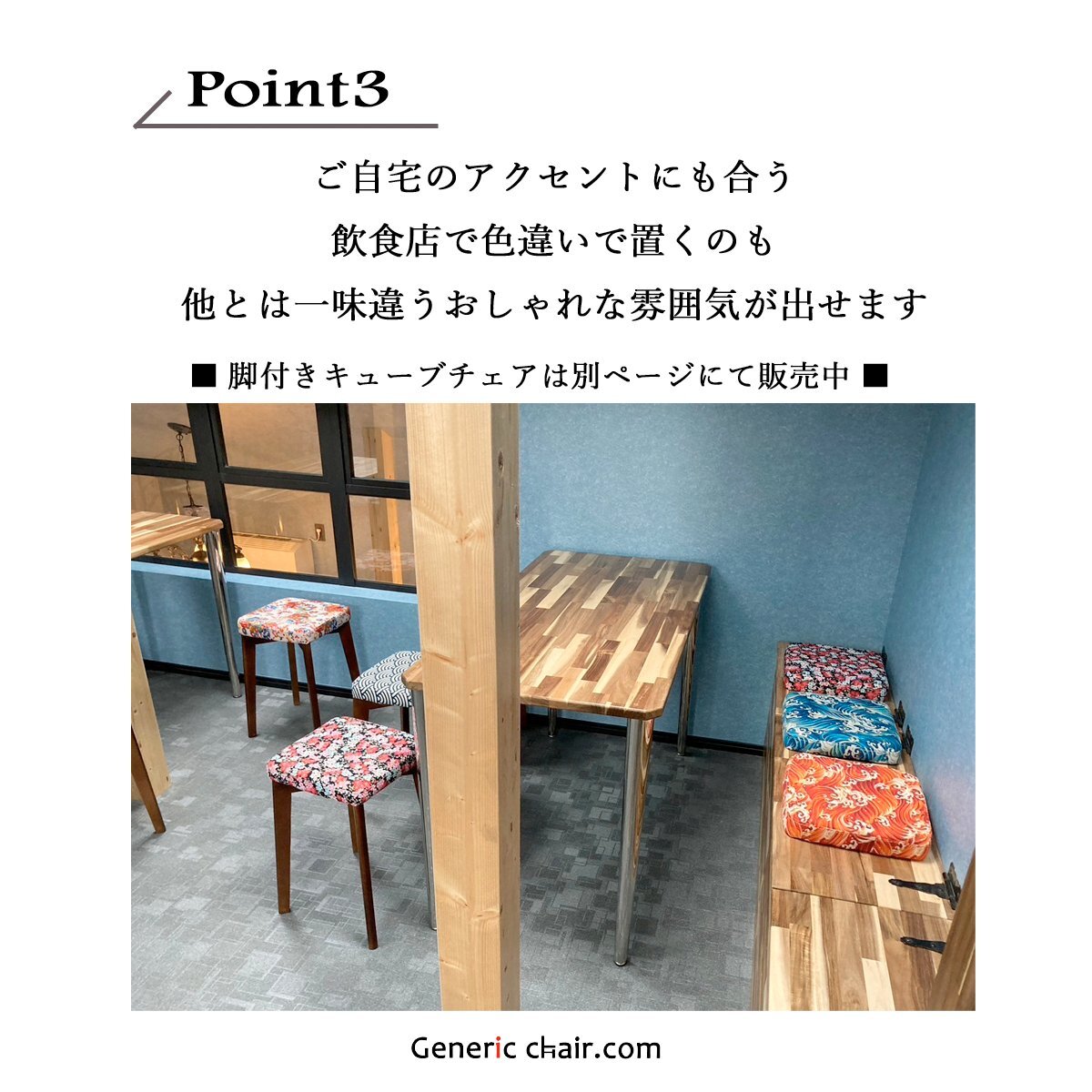 Point3

ご自宅のアクセントにも合う

飲食店で色違いで置くのも

他とは一味違うおしゃれな雰囲気が出せます

■ 脚付きキューブチェアは別ページにて販売中 ■

Generic chair.com